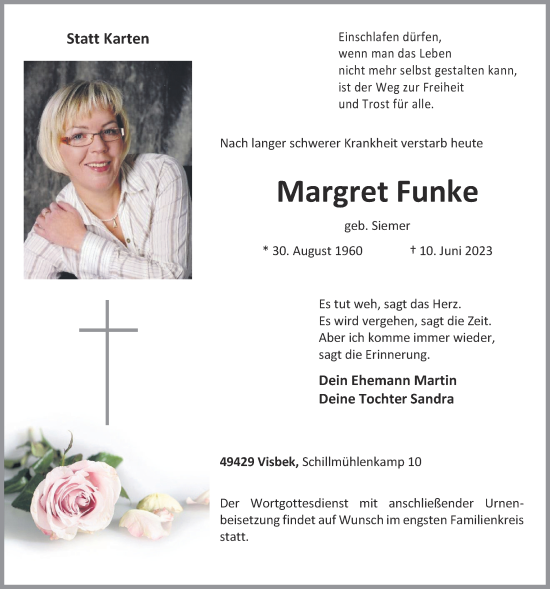 Statt Karten

Einschlafen dürfen,
wenn man das Leben
nicht mehr selbst gestalten kann,
ist der Weg zur Freiheit
und Trost für alle.

Nach langer schwerer Krankheit verstarb heute

Margret Funke

geb. Siemer

* 30. August 1960 † 10. Juni 2023

Es tut weh, sagt das Herz.
Es wird vergehen, sagt die Zeit.
Aber ich komme immer wieder,
sagt die Erinnerung.

Dein Ehemann Martin
Deine Tochter Sandra

49429 Visbek, Schillmühlenkamp 10

Der Wortgottesdienst mit anschließender Urnenbeisetzung findet auf Wunsch im engsten Familienkreis statt.